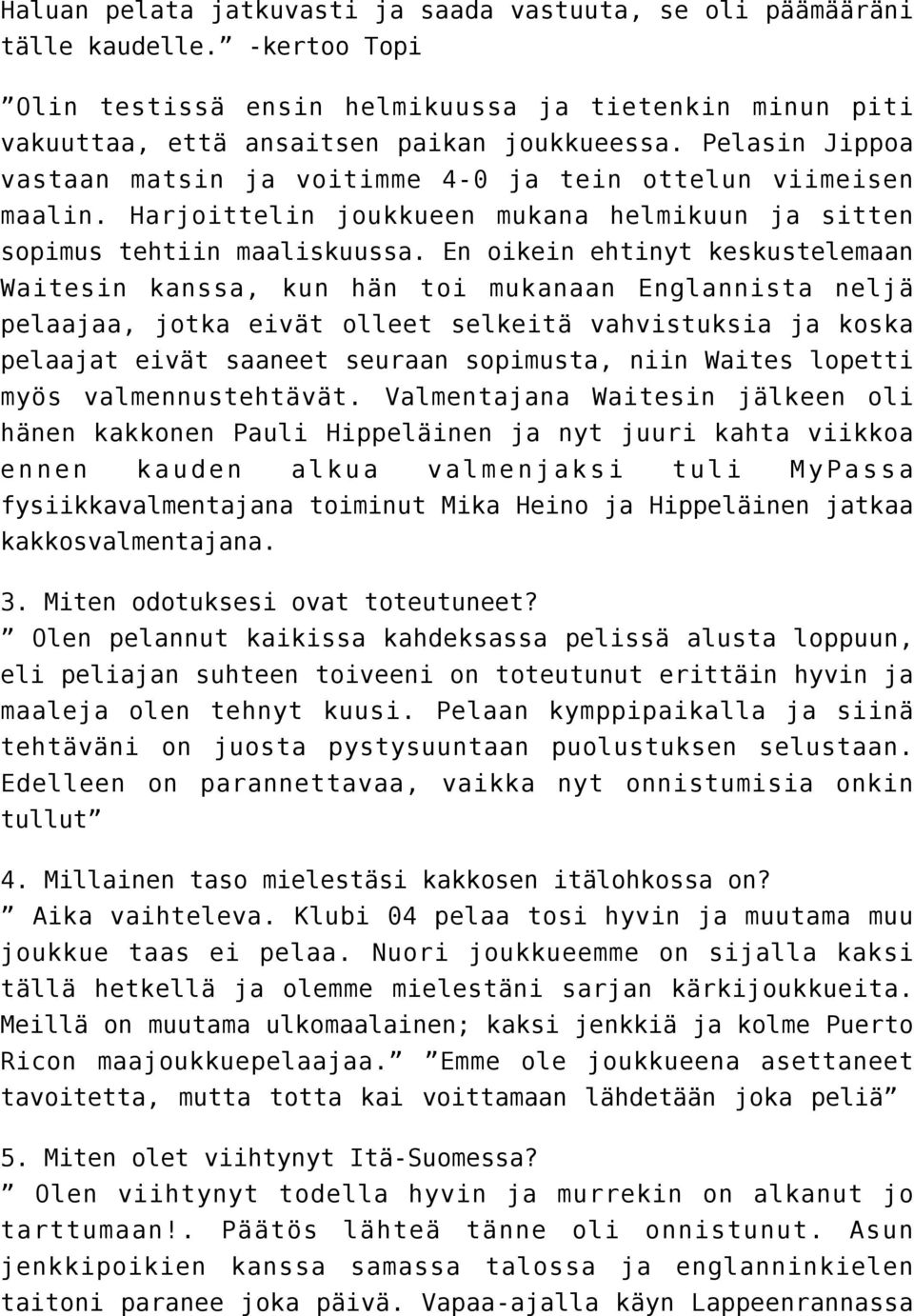 Haluan pelata jatkuvasti ja saada vastuuta, se oli päämääräni tälle kaudelle.” -kertoo Topi

”Olin testissä ensin helmikuussa ja tietenkin minun piti vakuuttaa, että ansaitsen paikan joukkueessa. Pelasin Jippoa vastaan matsin ja voitimme 4-0 ja tein ottelun viimeisen maalin. Harjoittelin joukkueen mukana helmikuun ja sitten sopimus tehtiin maaliskuussa. En oikein ehtinyt keskustelemaan Waitesin kanssa, kun hän toi mukanaan Englannista neljä pelaajaa, jotka eivät olleet selkeitä vahvistuksia ja koska pelaajat eivät saaneet seuraan sopimusta, niin Waites lopetti myös valmennustehtävät. Valmentajana Waitesin jälkeen oli hänen kakkonen Pauli Hippeläinen ja nyt juuri kahta viikkoa ennen kauden alkua valmenjaksi tuli MyPassa fysiikkavalmentajana toiminut Mika Heino ja Hippeläinen jatkaa kakkosvalmentajana.

3. Miten odotuksesi ovat toteutuneet?
” Olen pelannut kaikissa kahdeksassa pelissä alusta loppuun, eli peliajan suhteen toiveeni on toteutunut erittäin hyvin ja maaleja olen tehnyt kuusi. Pelaan kymppipaikalla ja siinä tehtäväni on juosta pystysuuntaan puolustuksen selustaan. Edelleen on parannettavaa, vaikka nyt onnistumisia onkin tullut”

4. Millainen taso mielestäsi kakkosen itälohkossa on?
” Aika vaihteleva. Klubi 04 pelaa tosi hyvin ja muutama muu joukkue taas ei pelaa. Nuori joukkueemme on sijalla kaksi tällä hetkellä ja olemme mielestäni sarjan kärkijoukkueita. Meillä on muutama ulkomaalainen; kaksi jenkkiä ja kolme Puerto Ricon maajoukkuepelaajaa.” ”Emme ole joukkueena asettaneet tavoitetta, mutta totta kai voittamaan lähdetään joka peliä”

5. Miten olet viihtynyt Itä-Suomessa?
” Olen viihtynyt todella hyvin ja murrekin on alkanut jo tarttumaan!. Päätös lähteä tänne oli onnistunut. Asun jenkkipoikien kanssa samassa talossa ja englanninkielen taitoni paranee joka päivä. Vapaa-ajalla käyn Lappeenrannassa